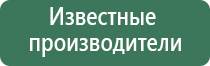 Известные производители